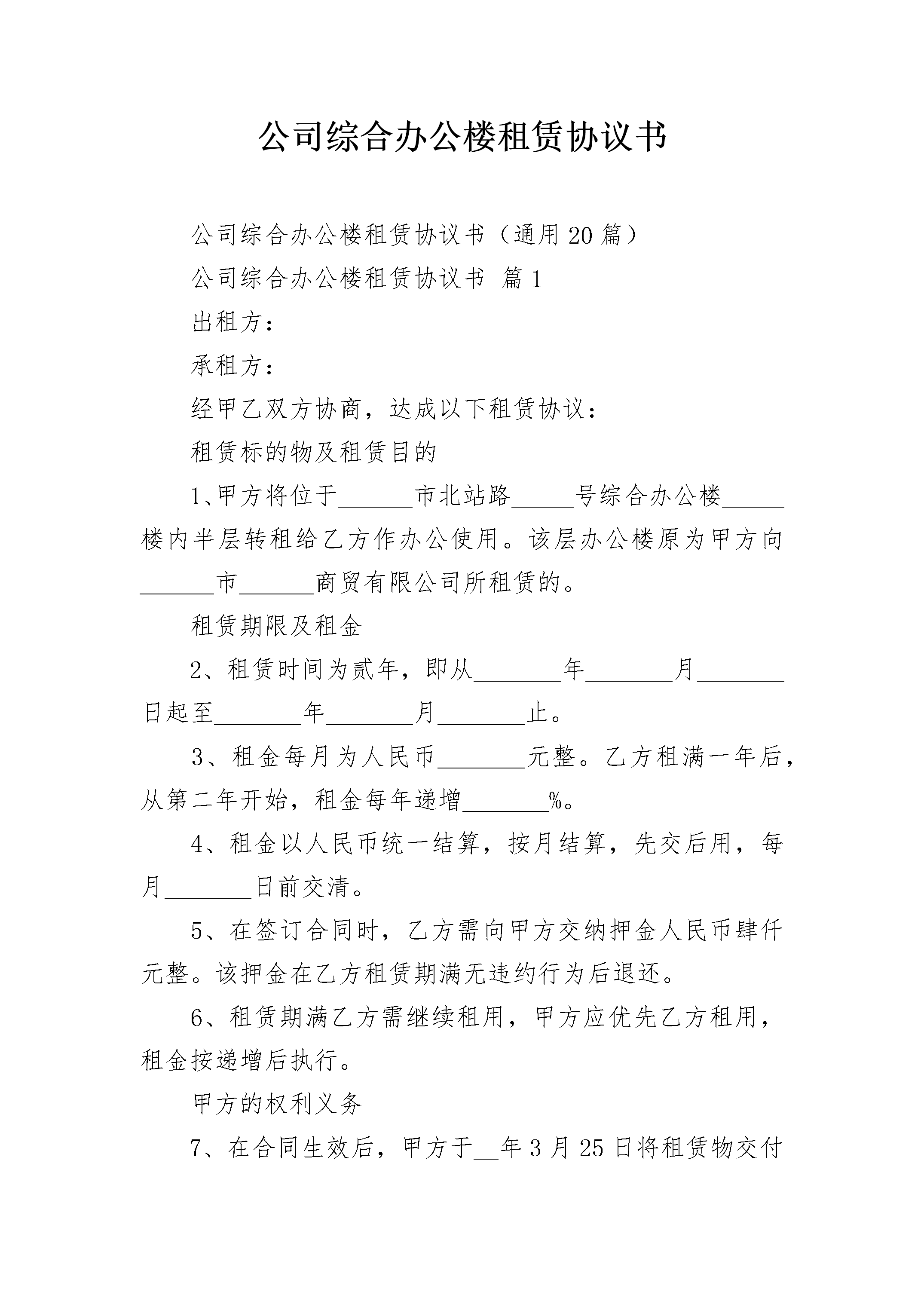 公司综合办公楼租赁协议书

公司综合办公楼租赁协议书（通用20篇）

公司综合办公楼租赁协议书 篇1

出租方：

承租方：

经甲乙双方协商，达成以下租赁协议：

租赁标的物及租赁目的

1、甲方将位于______市北站路_____号综合办公楼_____楼内半层转租给乙方作办公使用。该层办公楼原为甲方向______市______商贸有限公司所租赁的。

租赁期限及租金

2、租赁时间为贰年，即从_______年_______月_______日起至_______年_______月_______止。

3、租金每月为人民币_______元整。乙方租满一年后，从第二年开始，租金每年递增_______%。

4、租金以人民币统一结算，按月结算，先交后用，每月_______日前交清。

5、在签订合同时，乙方需向甲方交纳押金人民币肆仟元整。该押金在乙方租赁期满无违约行为后退还。

6、租赁期满乙方需继续租用，甲方应优先乙方租用，租金按递增后执行。

甲方的权利义务

7、在合同生效后，甲方于__年3月25日将租赁物交付